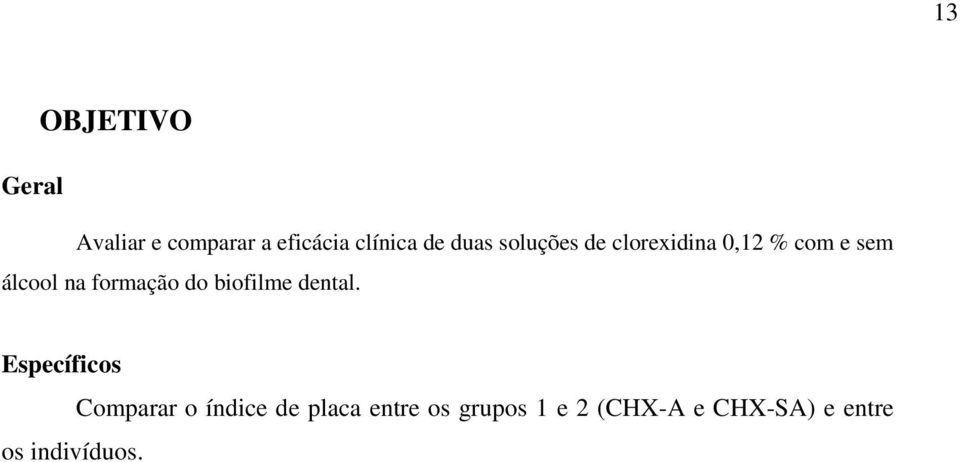 13

OBJETIVO

Geral

Avaliar e comparar a eficácia clínica de duas soluções de clorexidina 0,12 % com e sem álcool na formação do biofilme dental.

Específicos

Comparar o índice de placa entre os grupos 1 e 2 (CHX-A e CHX-SA) e entre os indivíduos.